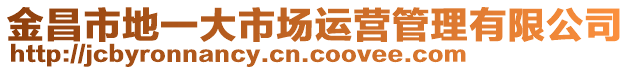 金昌市地一大市场运营管理有限公司
http://jcbyronnancy.cn.coovee.com